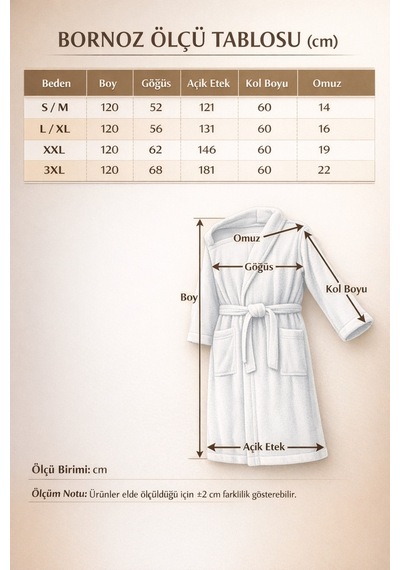 BORNOZ ÖLÇÜ TABLOSU (cm)

| Beden | Boy | Göğüs | Açik Etek | Kol Boyu | Omuz |
|---|---|---|---|---|---|
| S / M | 120 | 52 | 121 | 60 | 14 |
| L / XL | 120 | 56 | 131 | 60 | 16 |
| XXL | 120 | 62 | 146 | 60 | 19 |
| 3XL | 120 | 68 | 181 | 60 | 22 |

Omuz
Göğüs
Kol Boyu
Boy
Açik Etek

Ölçü Birimi: cm

Ölçüm Notu: Ürünler elde ölçüldüğü için ±2 cm farklilik gösterebilir.